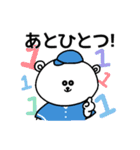 あとひとつ!

1 1 1 1 1 1